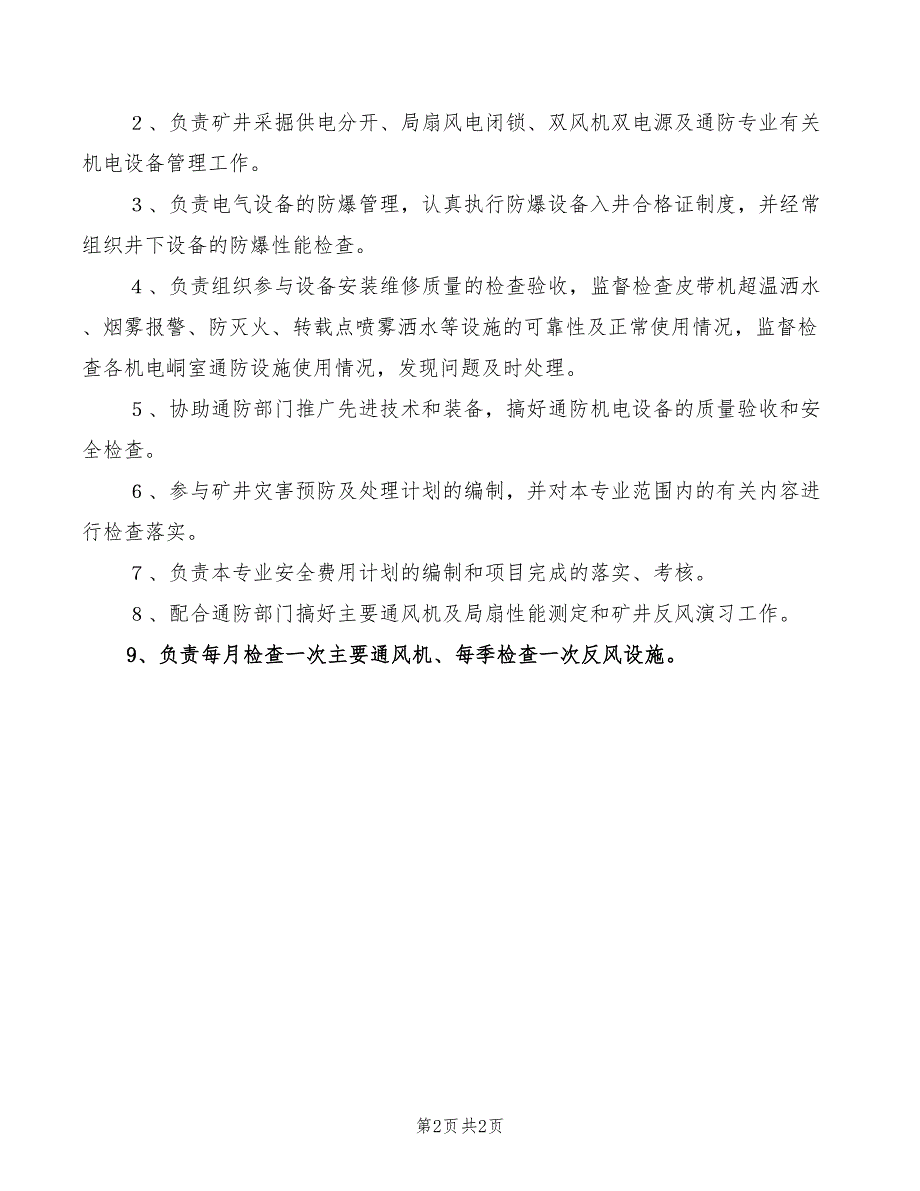 2、负责矿井采掘供电分开、局扇风电闭锁、双风机双电源及通防专业有关机电设备管理工作。

3、负责电气设备的防爆管理，认真执行防爆设备入井合格证制度，并经常组织井下设备的防爆性能检查。

4、负责组织参与设备安装维修质量的检查验收，监督检查皮带机超温洒水、烟雾报警、防灭火、转载点喷雾洒水等设施的可靠性及正常使用情况，监督检查各机电峒室通防设施使用情况，发现问题及时处理。

5、协助通防部门推广先进技术和装备，搞好通防机电设备的质量验收和安全检查。

6、参与矿井灾害预防及处理计划的编制，并对本专业范围内的有关内容进行检查落实。

7、负责本专业安全费用计划的编制和项目完成的落实、考核。

8、配合通防部门搞好主要通风机及局扇性能测定和矿井反风演习工作。

9、负责每月检查一次主要通风机、每季检查一次反风设施。

第2页 共2页